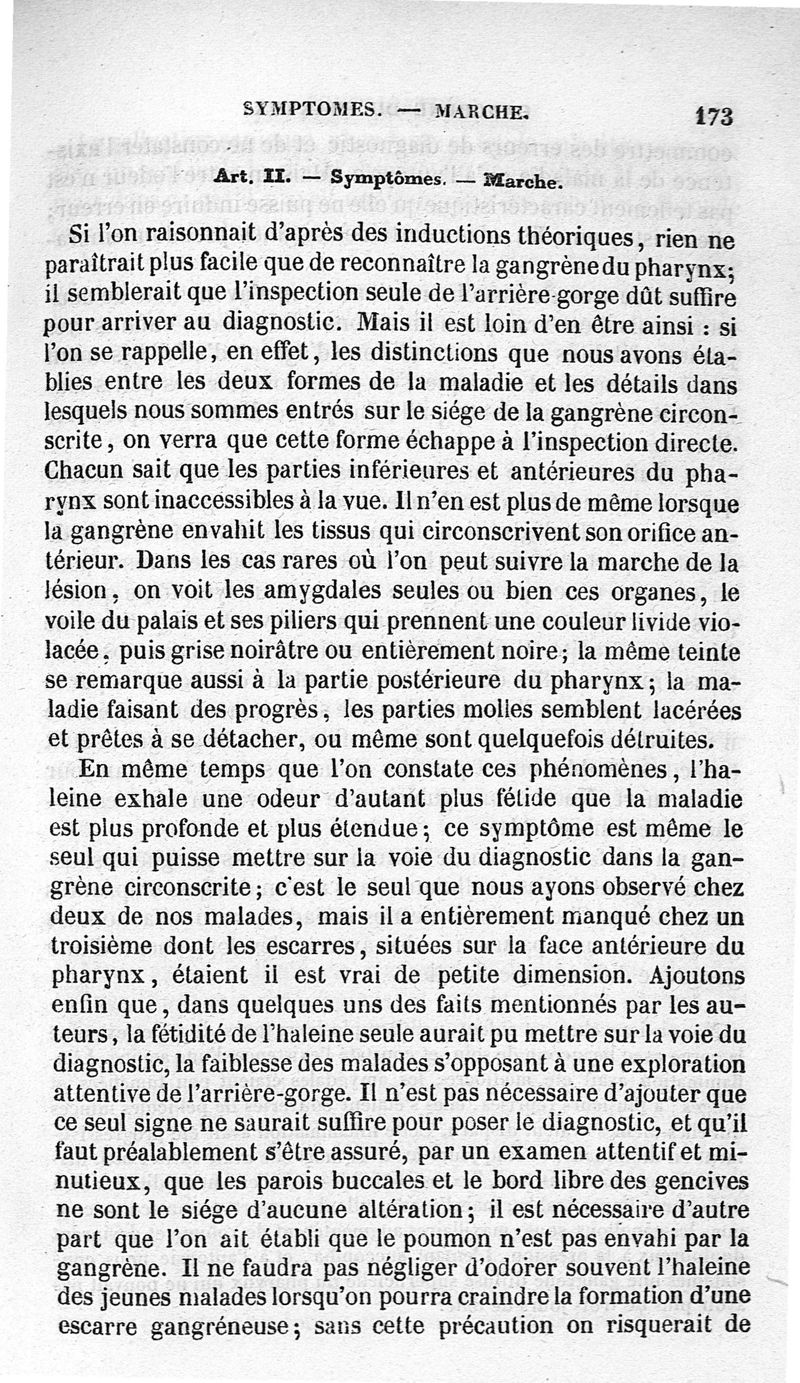 SYMPTOMES. — MARCHE. 173

Art. II. — Symptômes. — Marche.

Si l'on raisonnait d'après des inductions théoriques, rien ne paraîtrait plus facile que de reconnaître la gangrène du pharynx; il semblerait que l'inspection seule de l'arrière-gorge dût suffire pour arriver au diagnostic. Mais il est loin d'en être ainsi : si l'on se rappelle, en effet, les distinctions que nous avons établies entre les deux formes de la maladie et les détails dans lesquels nous sommes entrés sur le siége de la gangrène circonscrite, on verra que cette forme échappe à l'inspection directe. Chacun sait que les parties inférieures et antérieures du pharynx sont inaccessibles à la vue. Il n'en est plus de même lorsque la gangrène envahit les tissus qui circonscrivent son orifice antérieur. Dans les cas rares où l'on peut suivre la marche de la lésion, on voit les amygdales seules ou bien ces organes, le voile du palais et ses piliers qui prennent une couleur livide violacée, puis grise noirâtre ou entièrement noire; la même teinte se remarque aussi à la partie postérieure du pharynx; la maladie faisant des progrès, les parties molles semblent lacérées et prêtes à se détacher, ou même sont quelquefois détruites.

En même temps que l'on constate ces phénomènes, l'haleine exhale une odeur d'autant plus fétide que la maladie est plus profonde et plus étendue; ce symptôme est même le seul qui puisse mettre sur la voie du diagnostic dans la gangrène circonscrite; c'est le seul que nous ayons observé chez deux de nos malades, mais il a entièrement manqué chez un troisième dont les escarres, situées sur la face antérieure du pharynx, étaient il est vrai de petite dimension. Ajoutons enfin que, dans quelques uns des faits mentionnés par les auteurs, la fétidité de l'haleine seule aurait pu mettre sur la voie du diagnostic, la faiblesse des malades s'opposant à une exploration attentive de l'arrière-gorge. Il n'est pas nécessaire d'ajouter que ce seul signe ne saurait suffire pour poser le diagnostic, et qu'il faut préalablement s'être assuré, par un examen attentif et minutieux, que les parois buccales et le bord libre des gencives ne sont le siége d'aucune altération; il est nécessaire d'autre part que l'on ait établi que le poumon n'est pas envahi par la gangrène. Il ne faudra pas négliger d'odorer souvent l'haleine des jeunes malades lorsqu'on pourra craindre la formation d'une escarre gangréneuse; sans cette précaution on risquerait de